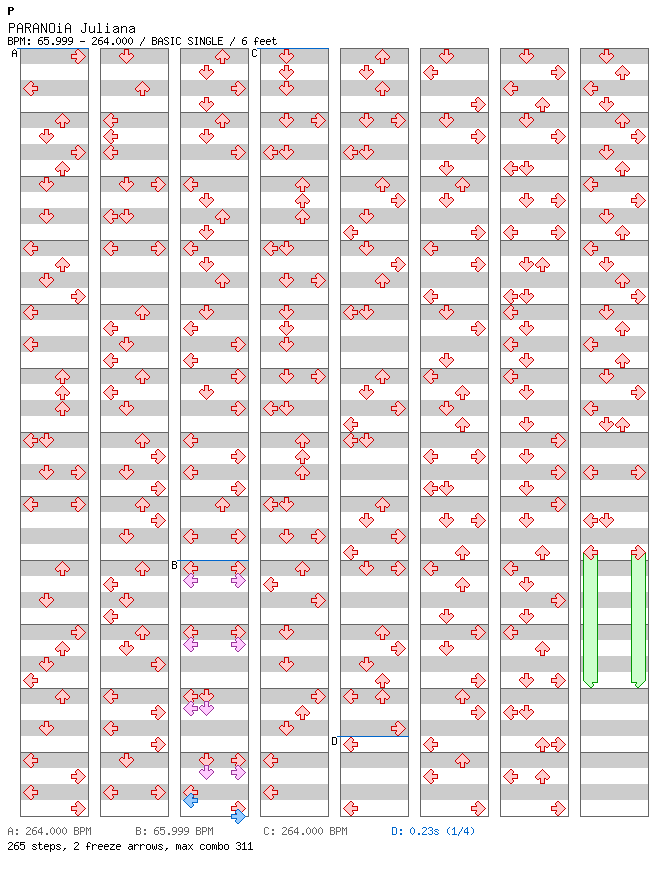 P
PARANOiA Juliana
BPM: 65.999 - 264.000 / BASIC SINGLE / 6 feet

A
C
B
D

A: 264.000 BPM B: 65.999 BPM C: 264.000 BPM D: 0.23s (1/4)
265 steps, 2 freeze arrows, max combo 311